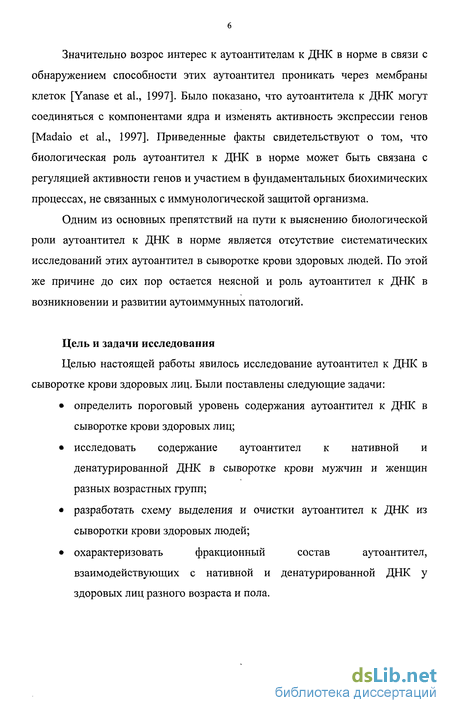 6

Значительно возрос интерес к аутоантителам к ДНК в норме в связи с обнаружением способности этих аутоантител проникать через мембраны клеток [Yanase et al., 1997]. Было показано, что аутоантитела к ДНК могут соединяться с компонентами ядра и изменять активность экспрессии генов [Madaio et al., 1997]. Приведенные факты свидетельствуют о том, что биологическая роль аутоантител к ДНК в норме может быть связана с регуляцией активности генов и участием в фундаментальных биохимических процессах, не связанных с иммунологической защитой организма.

Одним из основных препятствий на пути к выяснению биологической роли аутоантител к ДНК в норме является отсутствие систематических исследований этих аутоантител в сыворотке крови здоровых людей. По этой же причине до сих пор остается неясной и роль аутоантител к ДНК в возникновении и развитии аутоиммунных патологий.

Цель и задачи исследования

Целью настоящей работы явилось исследование аутоантител к ДНК в сыворотке крови здоровых лиц. Были поставлены следующие задачи:

• определить пороговый уровень содержания аутоантител к ДНК в сыворотке крови здоровых лиц;

• исследовать содержание аутоантител к нативной и денатурированной ДНК в сыворотке крови мужчин и женщин разных возрастных групп;

• разработать схему выделения и очистки аутоантител к ДНК из сыворотки крови здоровых людей;

• охарактеризовать фракционный состав аутоантител, взаимодействующих с нативной и денатурированной ДНК у здоровых лиц разного возраста и пола.

dsLib.net
библиотека диссертаций